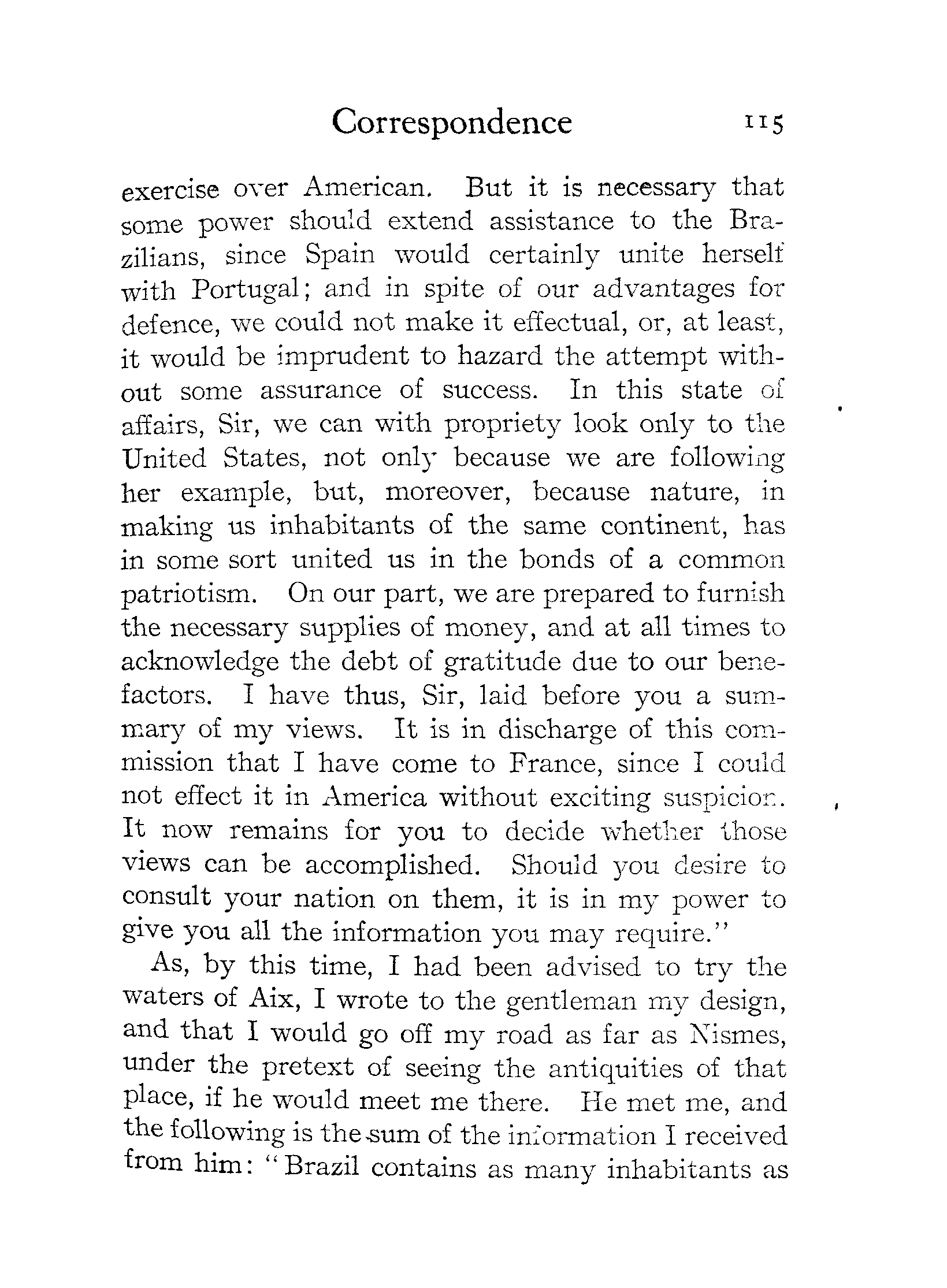 Correspondence 115

exercise over American. But it is necessary that some power should extend assistance to the Brazilians, since Spain would certainly unite herself with Portugal; and in spite of our advantages for defence, we could not make it effectual, or, at least, it would be imprudent to hazard the attempt without some assurance of success. In this state of affairs, Sir, we can with propriety look only to the United States, not only because we are following her example, but, moreover, because nature, in making us inhabitants of the same continent, has in some sort united us in the bonds of a common patriotism. On our part, we are prepared to furnish the necessary supplies of money, and at all times to acknowledge the debt of gratitude due to our benefactors. I have thus, Sir, laid before you a summary of my views. It is in discharge of this commission that I have come to France, since I could not effect it in America without exciting suspicion. It now remains for you to decide whether those views can be accomplished. Should you desire to consult your nation on them, it is in my power to give you all the information you may require."

As, by this time, I had been advised to try the waters of Aix, I wrote to the gentleman my design, and that I would go off my road as far as Nismes, under the pretext of seeing the antiquities of that place, if he would meet me there. He met me, and the following is the sum of the information I received from him: "Brazil contains as many inhabitants as